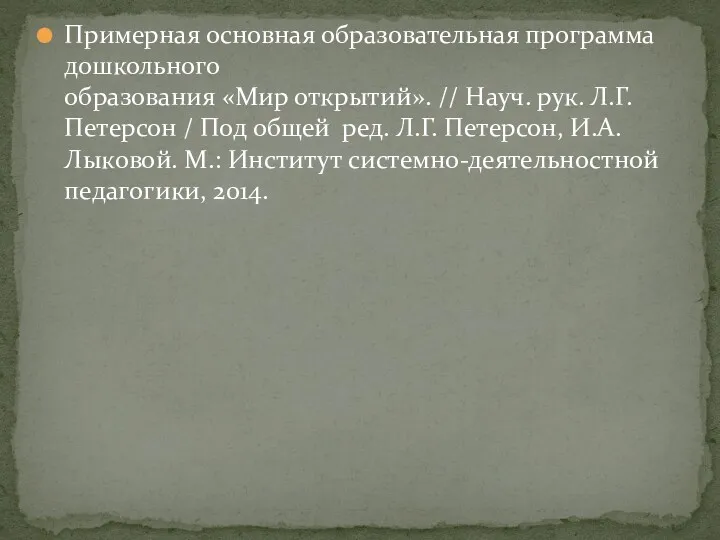 Примерная основная образовательная программа дошкольного
образования «Мир открытий». // Науч. рук. Л.Г. Петерсон / Под общей ред. Л.Г. Петерсон, И.А. Лыковой. М.: Институт системно-деятельностной педагогики, 2014.